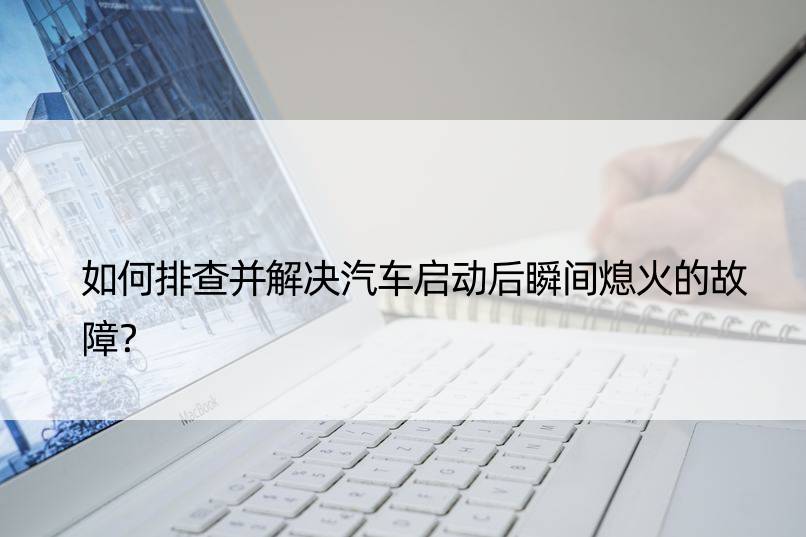 如何排查并解决汽车启动后瞬间熄火的故障?

MacBook